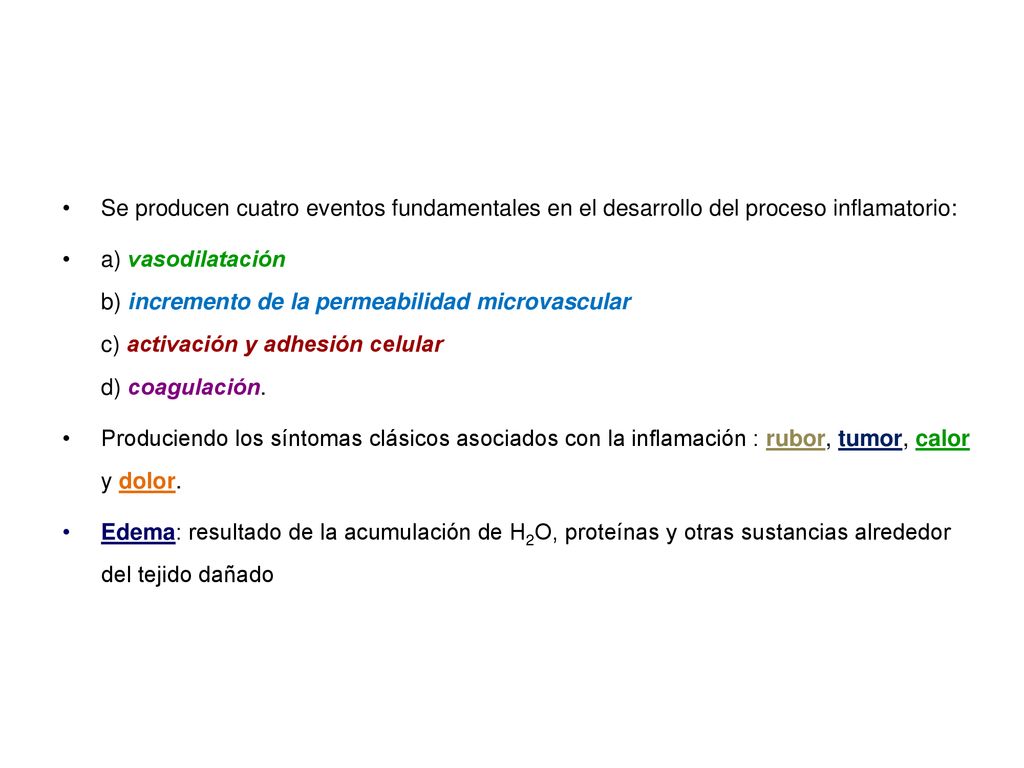 • Se producen cuatro eventos fundamentales en el desarrollo del proceso inflamatorio:

• a) vasodilatación
b) incremento de la permeabilidad microvascular
c) activación y adhesión celular
d) coagulación.

• Produciendo los síntomas clásicos asociados con la inflamación : rubor, tumor, calor y dolor.

• Edema: resultado de la acumulación de $H_2O$, proteínas y otras sustancias alrededor del tejido dañado